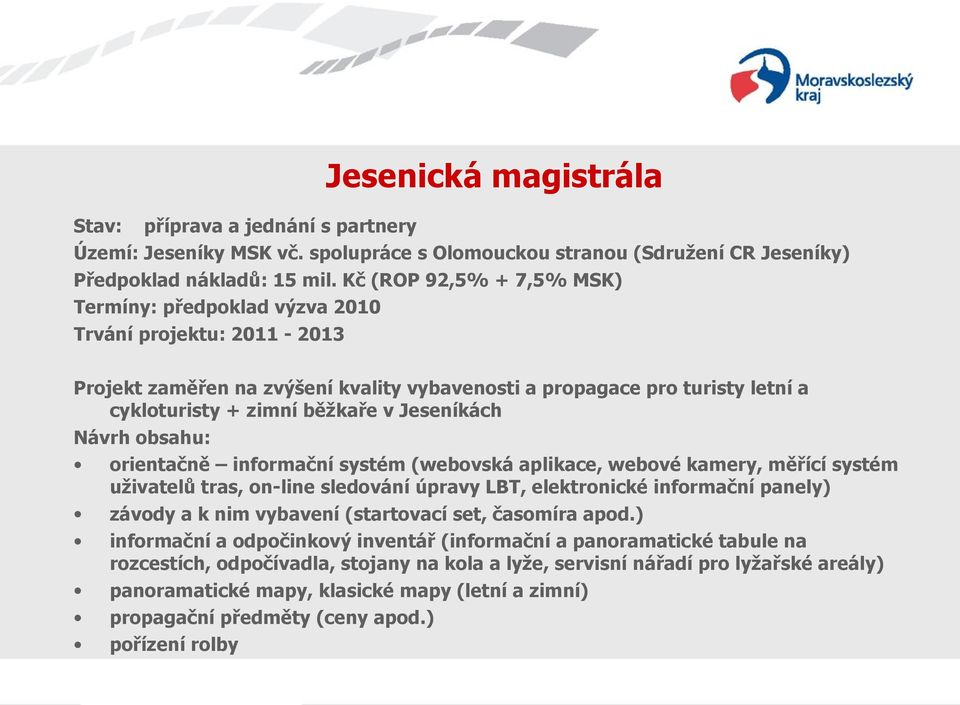 Moravskoslezský kraj

Jesenická magistrála

Stav: příprava a jednání s partnery
Území: Jeseníky MSK vč. spolupráce s Olomouckou stranou (Sdružení CR Jeseníky)
Předpoklad nákladů: 15 mil. Kč (ROP 92,5% + 7,5% MSK)
Termíny: předpoklad výzva 2010
Trvání projektu: 2011 - 2013

Projekt zaměřen na zvýšení kvality vybavenosti a propagace pro turisty letní a cykloturisty + zimní běžkaře v Jeseníkách
Návrh obsahu:
• orientačně – informační systém (webovská aplikace, webové kamery, měřící systém uživatelů tras, on-line sledování úpravy LBT, elektronické informační panely)
• závody a k nim vybavení (startovací set, časomíra apod.)
• informační a odpočinkový inventář (informační a panoramatické tabule na rozcestích, odpočívadla, stojany na kola a lyže, servisní nářadí pro lyžařské areály)
• panoramatické mapy, klasické mapy (letní a zimní)
• propagační předměty (ceny apod.)
• pořízení rolby